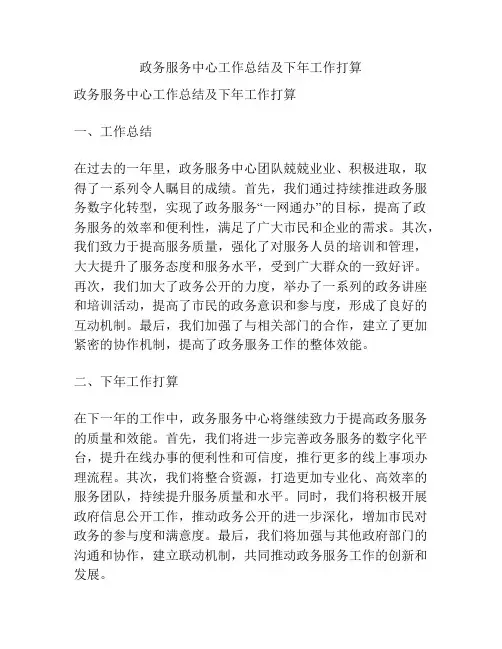 政务服务中心工作总结及下年工作打算

政务服务中心工作总结及下年工作打算

一、工作总结

在过去的一年里，政务服务中心团队兢兢业业、积极进取，取得了一系列令人瞩目的成绩。首先，我们通过持续推进政务服务数字化转型，实现了政务服务“一网通办”的目标，提高了政务服务的效率和便利性，满足了广大市民和企业的需求。其次，我们致力于提高服务质量，强化了对服务人员的培训和管理，大大提升了服务态度和服务水平，受到广大群众的一致好评。再次，我们加大了政务公开的力度，举办了一系列的政务讲座和培训活动，提高了市民的政务意识和参与度，形成了良好的互动机制。最后，我们加强了与相关部门的合作，建立了更加紧密的协作机制，提高了政务服务工作的整体效能。

二、下年工作打算

在下一年的工作中，政务服务中心将继续致力于提高政务服务的质量和效能。首先，我们将进一步完善政务服务的数字化平台，提升在线办事的便利性和可信度，推行更多的线上事项办理流程。其次，我们将整合资源，打造更加专业化、高效率的服务团队，持续提升服务质量和水平。同时，我们将积极开展政府信息公开工作，推动政务公开的进一步深化，增加市民对政务的参与度和满意度。最后，我们将加强与其他政府部门的沟通和协作，建立联动机制，共同推动政务服务工作的创新和发展。